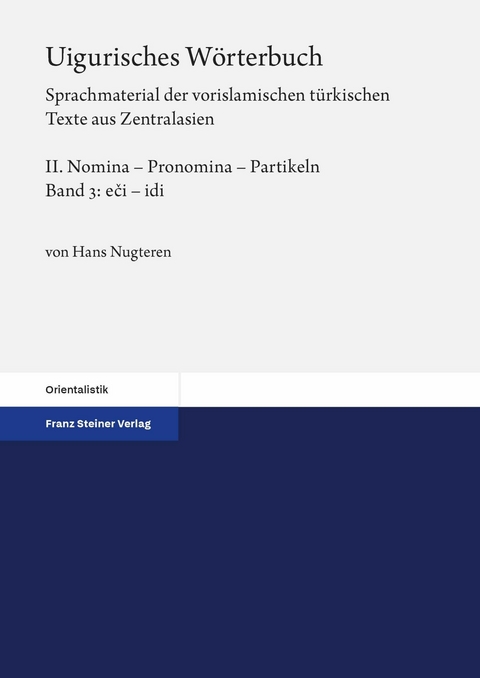 Uigurisches Wörterbuch

Sprachmaterial der vorislamischen türkischen Texte aus Zentralasien

II. Nomina – Pronomina – Partikeln
Band 3: eči – idi

von Hans Nugteren

Orientalistik

Franz Steiner Verlag